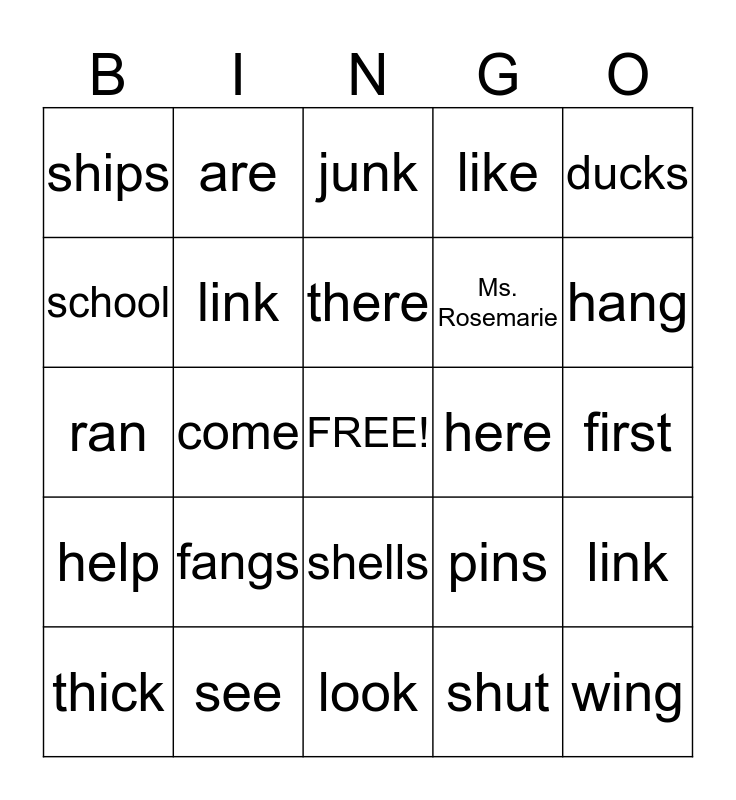 | B | I | N | G | O |
|---|---|---|---|---|
| ships | are | junk | like | ducks |
| school | link | there | Ms. Rosemarie | hang |
| ran | come | FREE! | here | first |
| help | fangs | shells | pins | link |
| thick | see | look | shut | wing |